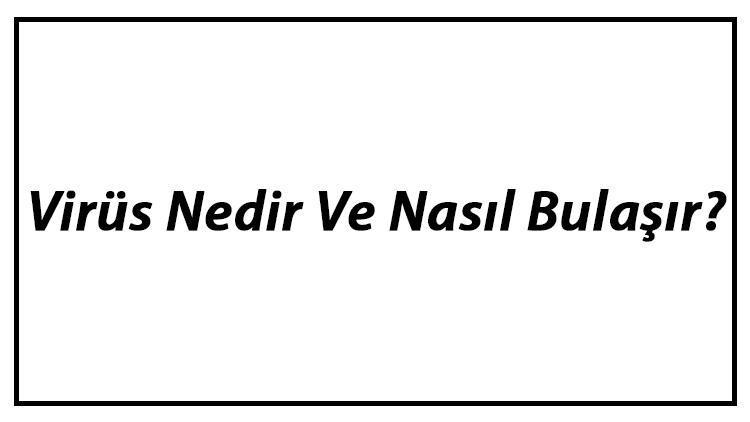 Virüs Nedir Ve Nasıl Bulaşır?